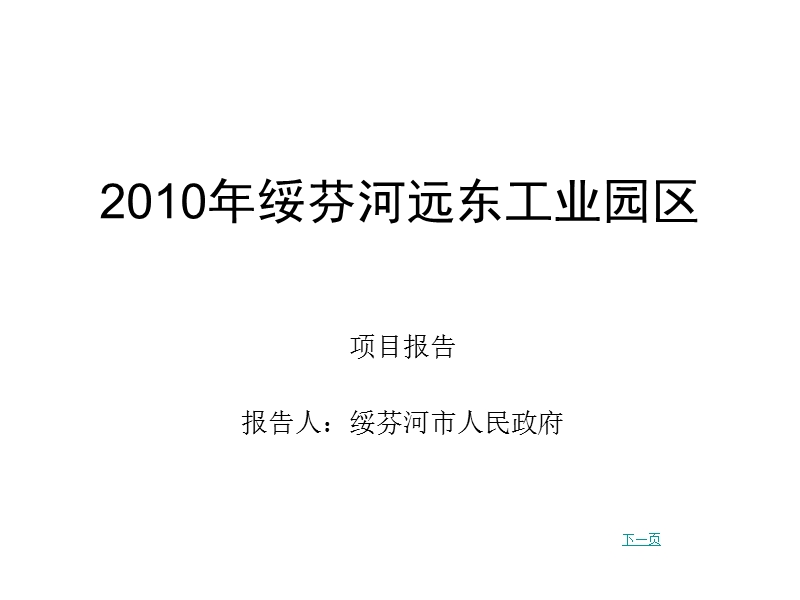 2010年绥芬河远东工业园区

项目报告

报告人：绥芬河市人民政府

下一页